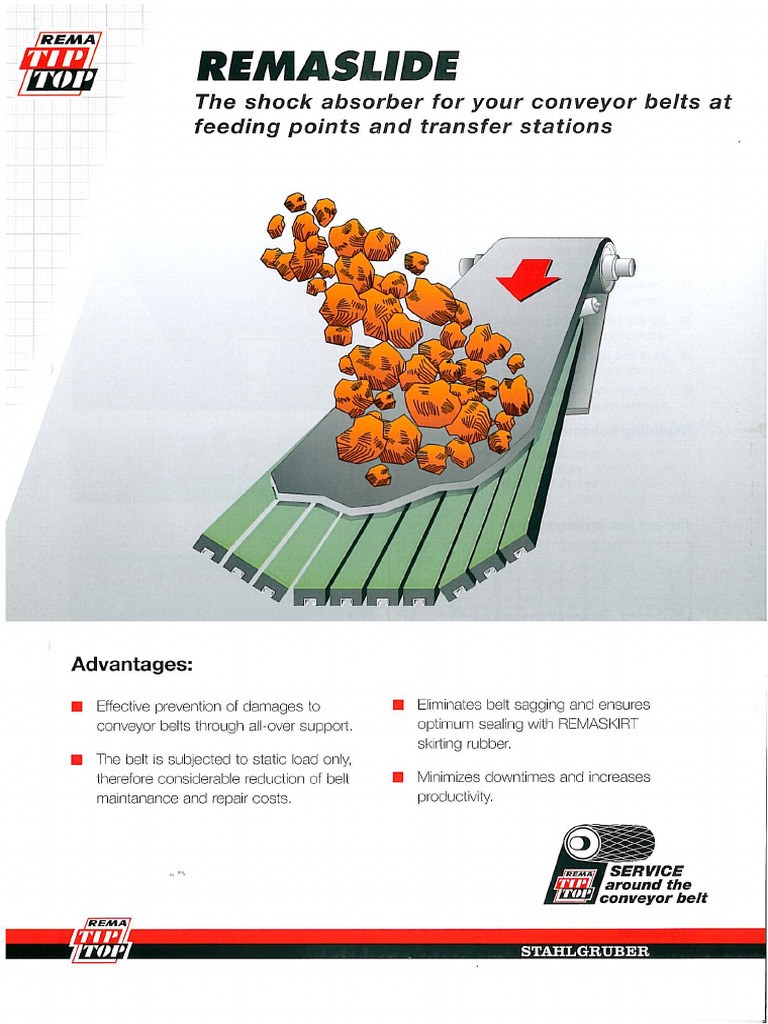 REMA TIP TOP

REMASLIDE

The shock absorber for your conveyor belts at feeding points and transfer stations

Advantages:

Effective prevention of damages to conveyor belts through all-over support.

The belt is subjected to static load only, therefore considerable reduction of belt maintanance and repair costs.

Eliminates belt sagging and ensures optimum sealing with REMASKIRT skirting rubber.

Minimizes downtimes and increases productivity.

REMA TIP TOP SERVICE around the conveyor belt

REMA TIP TOP

STAHLGRUBER